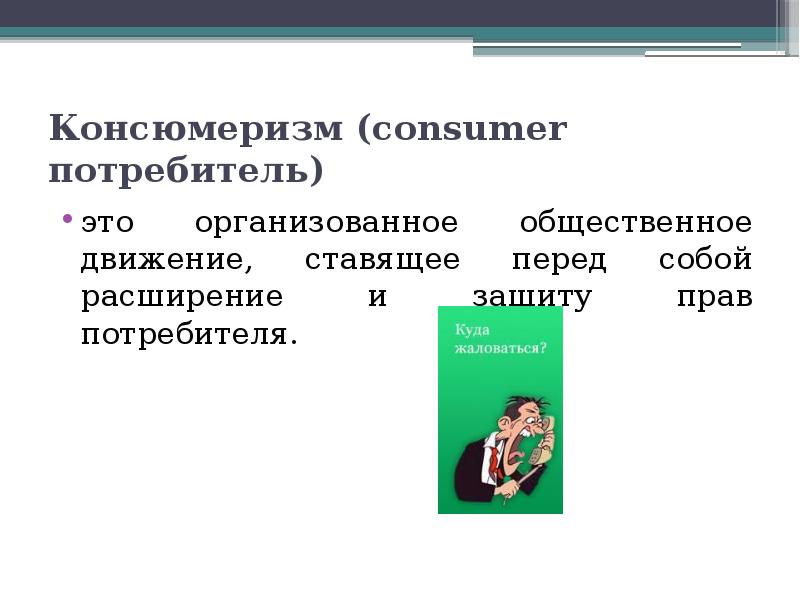 Консюмеризм (consumer потребитель)

• это организованное общественное движение, ставящее перед собой расширение и защиту прав потребителя.

Куда жаловаться?